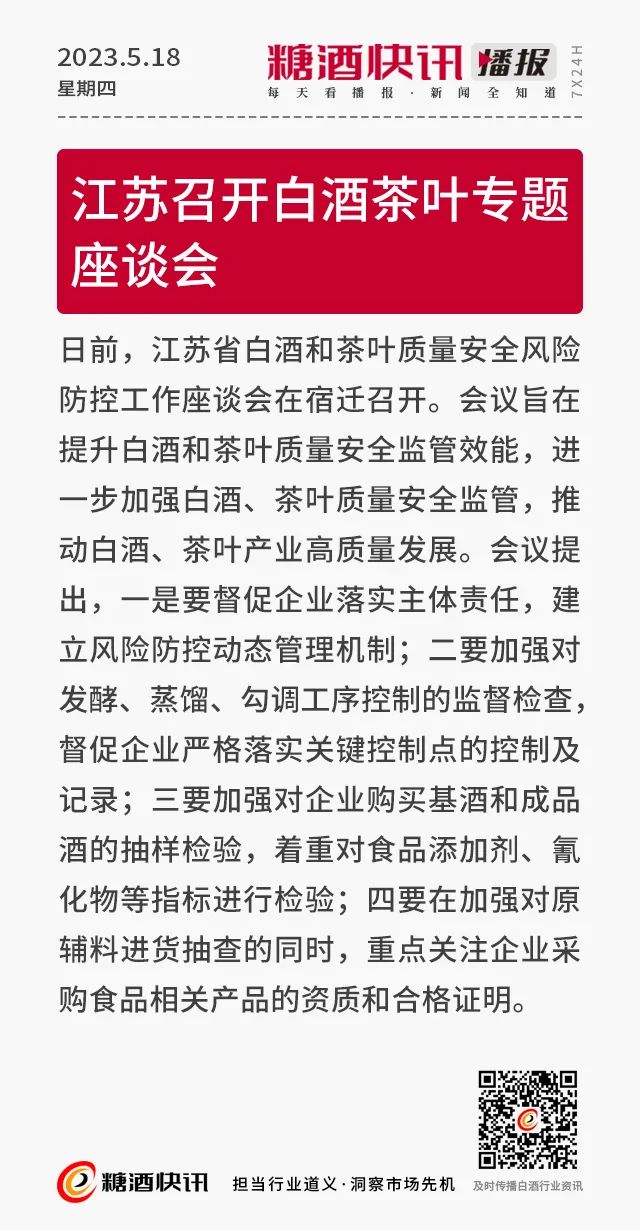 2023.5.18
星期四

糖酒快讯 播报
每天看播报·新闻全知道
7X24H

江苏召开白酒茶叶专题座谈会

日前，江苏省白酒和茶叶质量安全风险防控工作座谈会在宿迁召开。会议旨在提升白酒和茶叶质量安全监管效能，进一步加强白酒、茶叶质量安全监管，推动白酒、茶叶产业高质量发展。会议提出，一是要督促企业落实主体责任，建立风险防控动态管理机制；二要加强对发酵、蒸馏、勾调工序控制的监督检查，督促企业严格落实关键控制点的控制及记录；三要加强对企业购买基酒和成品酒的抽样检验，着重对食品添加剂、氰化物等指标进行检验；四要在加强对原辅料进货抽查的同时，重点关注企业采购食品相关产品的资质和合格证明。

糖酒快讯
担当行业道义·洞察市场先机
及时传播白酒行业资讯